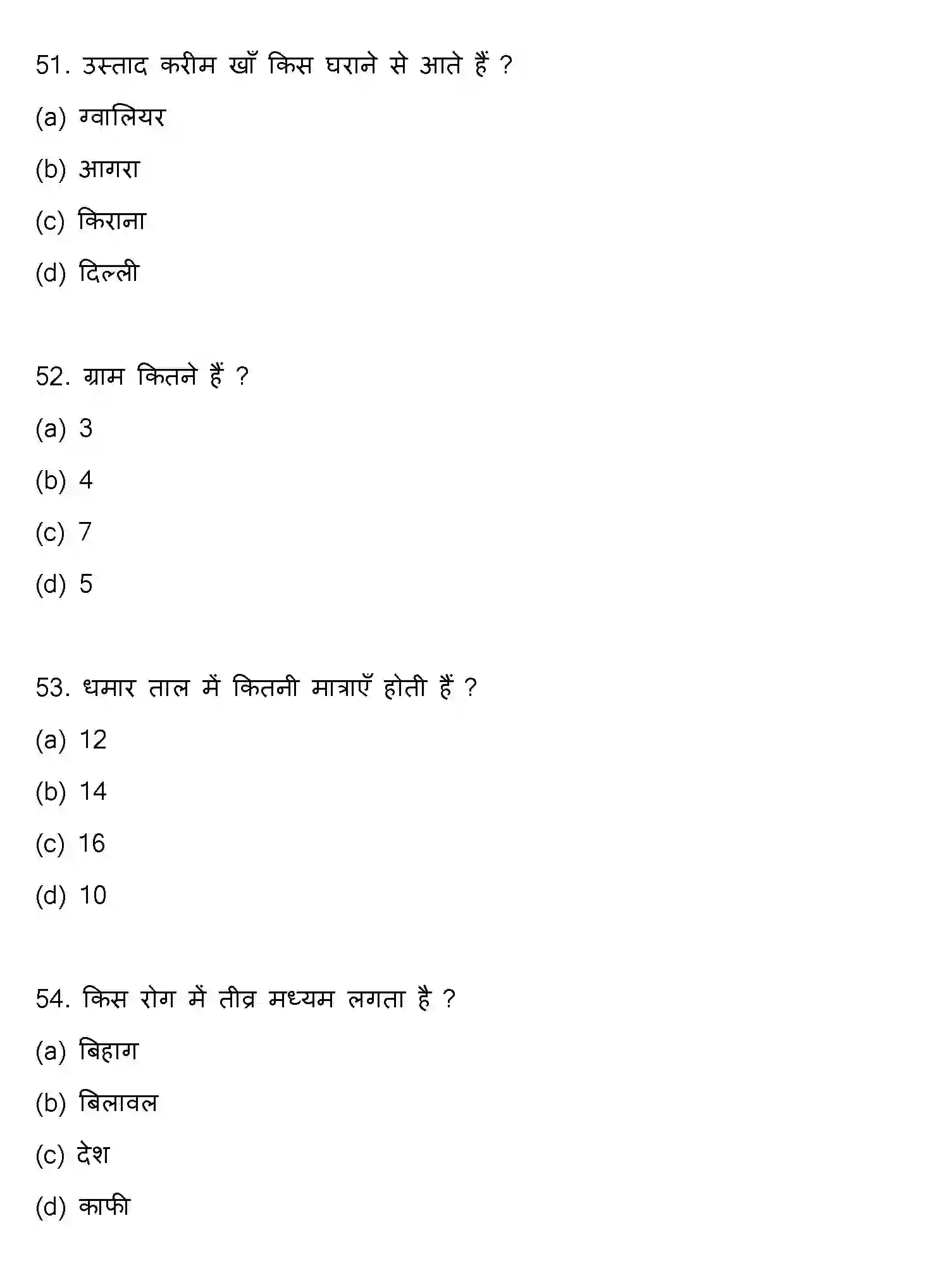 51. उस्ताद करीम खाँ किस घराने से आते हैं ?

(a) ग्वालियर

(b) आगरा

(c) किराना

(d) दिल्ली

52. ग्राम कितने हैं ?

(a) 3

(b) 4

(c) 7

(d) 5

53. धमार ताल में कितनी मात्राएँ होती हैं ?

(a) 12

(b) 14

(c) 16

(d) 10

54. किस रोग में तीव्र मध्यम लगता है ?

(a) बिहाग

(b) बिलावल

(c) देश

(d) काफी